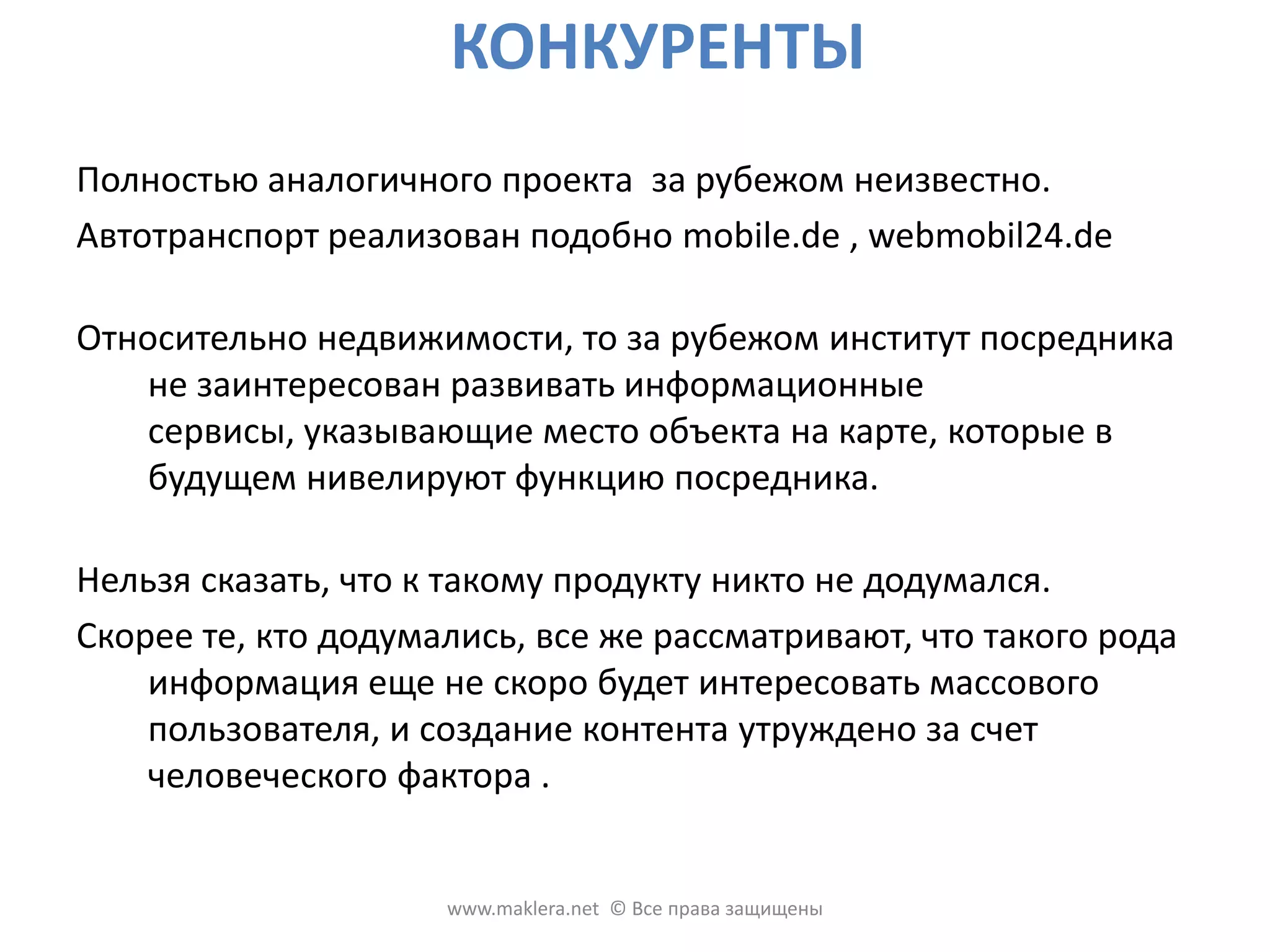 КОНКУРЕНТЫ

Полностью аналогичного проекта за рубежом неизвестно.

Автотранспорт реализован подобно mobile.de , webmobil24.de

Относительно недвижимости, то за рубежом институт посредника не заинтересован развивать информационные сервисы, указывающие место объекта на карте, которые в будущем нивелируют функцию посредника.

Нельзя сказать, что к такому продукту никто не додумался.

Скорее те, кто додумались, все же рассматривают, что такого рода информация еще не скоро будет интересовать массового пользователя, и создание контента утруждено за счет человеческого фактора .

www.maklera.net © Все права защищены